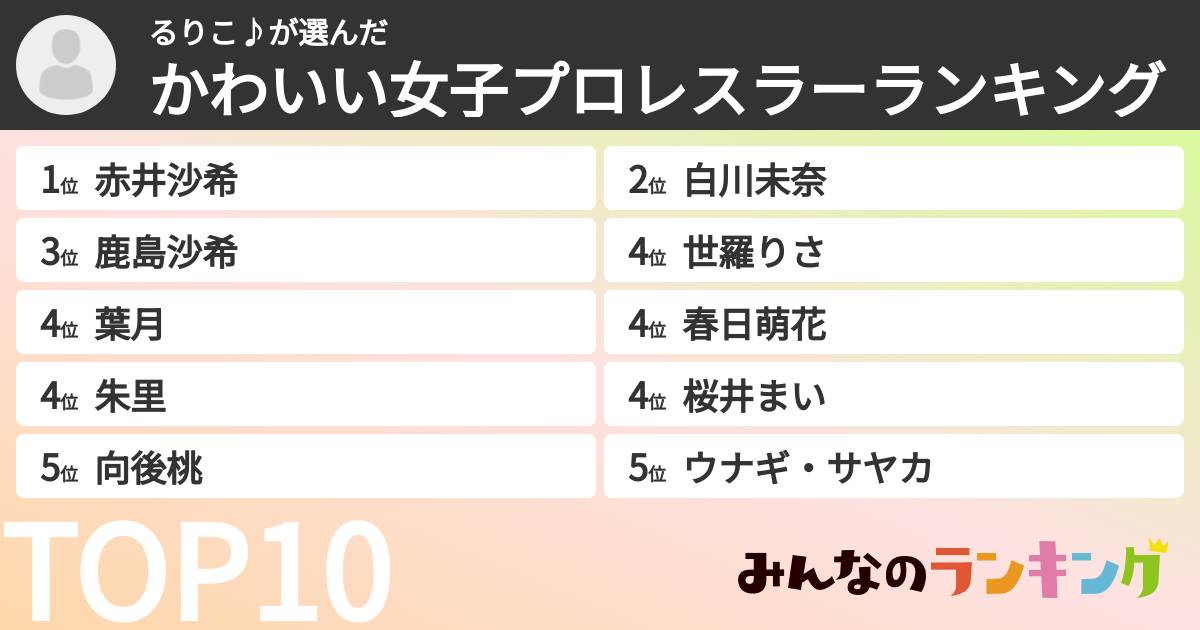 るりこ♪が選んだ
かわいい女子プロレスラーランキング

1位 赤井沙希
2位 白川未奈
3位 鹿島沙希
4位 世羅りさ
4位 葉月
4位 春日萌花
4位 朱里
4位 桜井まい
5位 向後桃
5位 ウナギ・サヤカ

TOP10

みんなのランキング